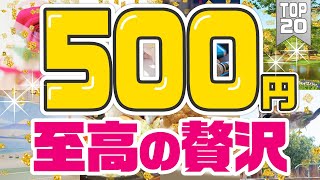 TOP 20

500円

至高の贅沢